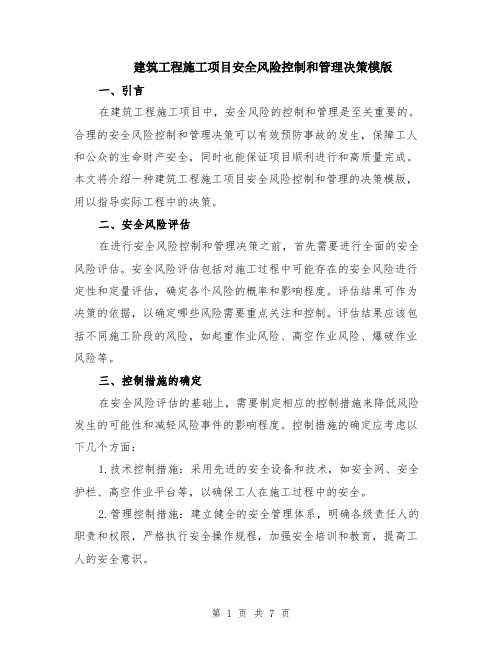 建筑工程施工项目安全风险控制和管理决策模版

一、引言

在建筑工程施工项目中，安全风险的控制和管理是至关重要的。合理的安全风险控制和管理决策可以有效预防事故的发生，保障工人和公众的生命财产安全，同时也能保证项目顺利进行和高质量完成。本文将介绍一种建筑工程施工项目安全风险控制和管理的决策模版，用以指导实际工程中的决策。

二、安全风险评估

在进行安全风险控制和管理决策之前，首先需要进行全面的安全风险评估。安全风险评估包括对施工过程中可能存在的安全风险进行定性和定量评估，确定各个风险的概率和影响程度。评估结果可作为决策的依据，以确定哪些风险需要重点关注和控制。评估结果应该包括不同施工阶段的风险，如起重作业风险、高空作业风险、爆破作业风险等。

三、控制措施的确定

在安全风险评估的基础上，需要制定相应的控制措施来降低风险发生的可能性和减轻风险事件的影响程度。控制措施的确定应考虑以下几个方面：

1.技术控制措施：采用先进的安全设备和技术，如安全网、安全护栏、高空作业平台等，以确保工人在施工过程中的安全。

2.管理控制措施：建立健全的安全管理体系，明确各级责任人的职责和权限，严格执行安全操作规程，加强安全培训和教育，提高工人的安全意识。

第 1 页 共 7 页